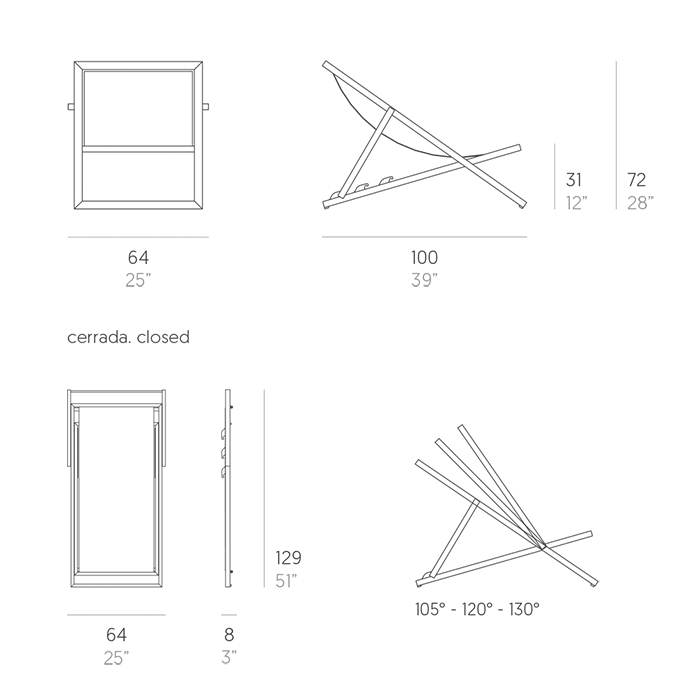 31
12"

72
28"

64
25"

100
39"

cerrada. closed

129
51"

64
25"

8
3"

105° - 120° - 130°